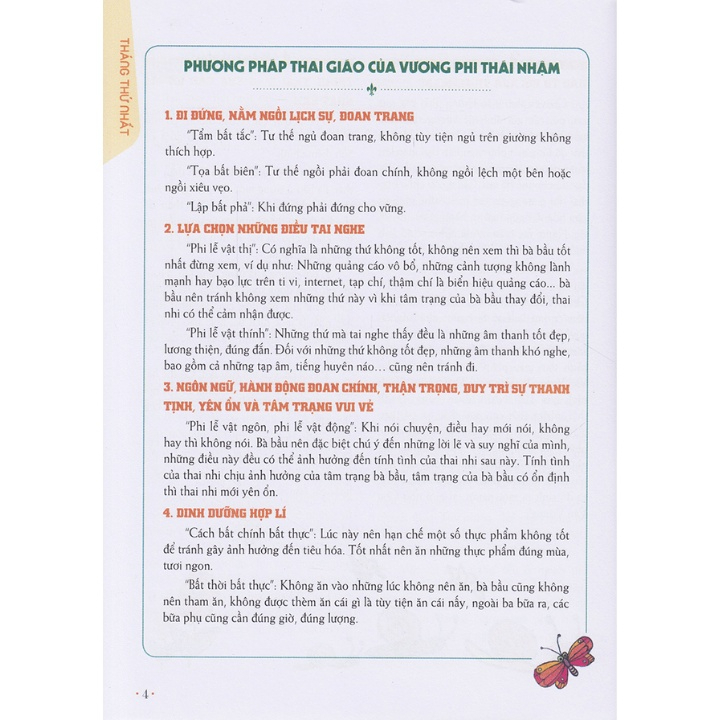 THÁNG THỨ NHẤT

PHƯƠNG PHÁP THAI GIÁO CỦA VƯƠNG PHI THÁI NHẬM

1. ĐI ĐỨNG, NẰM NGỒI LỊCH SỰ, ĐOAN TRANG

"Tẩm bất tắc": Tư thế ngủ đoan trang, không tùy tiện ngủ trên giường không thích hợp.

"Tọa bất biên": Tư thế ngồi phải đoan chính, không ngồi lệch một bên hoặc ngồi xiêu vẹo.

"Lập bất phả": Khi đứng phải đứng cho vững.

2. LỰA CHỌN NHỮNG ĐIỀU TAI NGHE

"Phi lễ vật thị": Có nghĩa là những thứ không tốt, không nên xem thì bà bầu tốt nhất đừng xem, ví dụ như: Những quảng cáo vô bổ, những cảnh tượng không lành mạnh hay bạo lực trên ti vi, internet, tạp chí, thậm chí là biển hiệu quảng cáo... bà bầu nên tránh không xem những thứ này vì khi tâm trạng của bà bầu thay đổi, thai nhi có thể cảm nhận được.

"Phi lễ vật thính": Những thứ mà tai nghe thấy đều là những âm thanh tốt đẹp, lương thiện, đúng đắn. Đối với những thứ không tốt đẹp, những âm thanh khó nghe, bao gồm cả những tạp âm, tiếng huyên náo... cũng nên tránh đi.

3. NGÔN NGỮ, HÀNH ĐỘNG ĐOAN CHÍNH, THẬN TRỌNG, DUY TRÌ SỰ THANH TỊNH, YÊN ỔN VÀ TÂM TRẠNG VUI VẺ

"Phi lễ vật ngôn, phi lễ vật động": Khi nói chuyện, điều hay mới nói, không hay thì không nói. Bà bầu nên đặc biệt chú ý đến những lời lẽ và suy nghĩ của mình, những điều này đều có thể ảnh hưởng đến tính tình của thai nhi sau này. Tính tình của thai nhi chịu ảnh hưởng của tâm trạng bà bầu, tâm trạng của bà bầu có ổn định thì thai nhi mới yên ổn.

4. DINH DƯỠNG HỢP LÍ

"Cách bất chính bất thực": Lúc này nên hạn chế một số thực phẩm không tốt để tránh gây ảnh hưởng đến tiêu hóa. Tốt nhất nên ăn những thực phẩm đúng mùa, tươi ngon.

"Bất thời bất thực": Không ăn vào những lúc không nên ăn, bà bầu cũng không nên tham ăn, không được thèm ăn cái gì là tùy tiện ăn cái nấy, ngoài ba bữa ra, các bữa phụ cũng cần đúng giờ, đúng lượng.

• 4 •